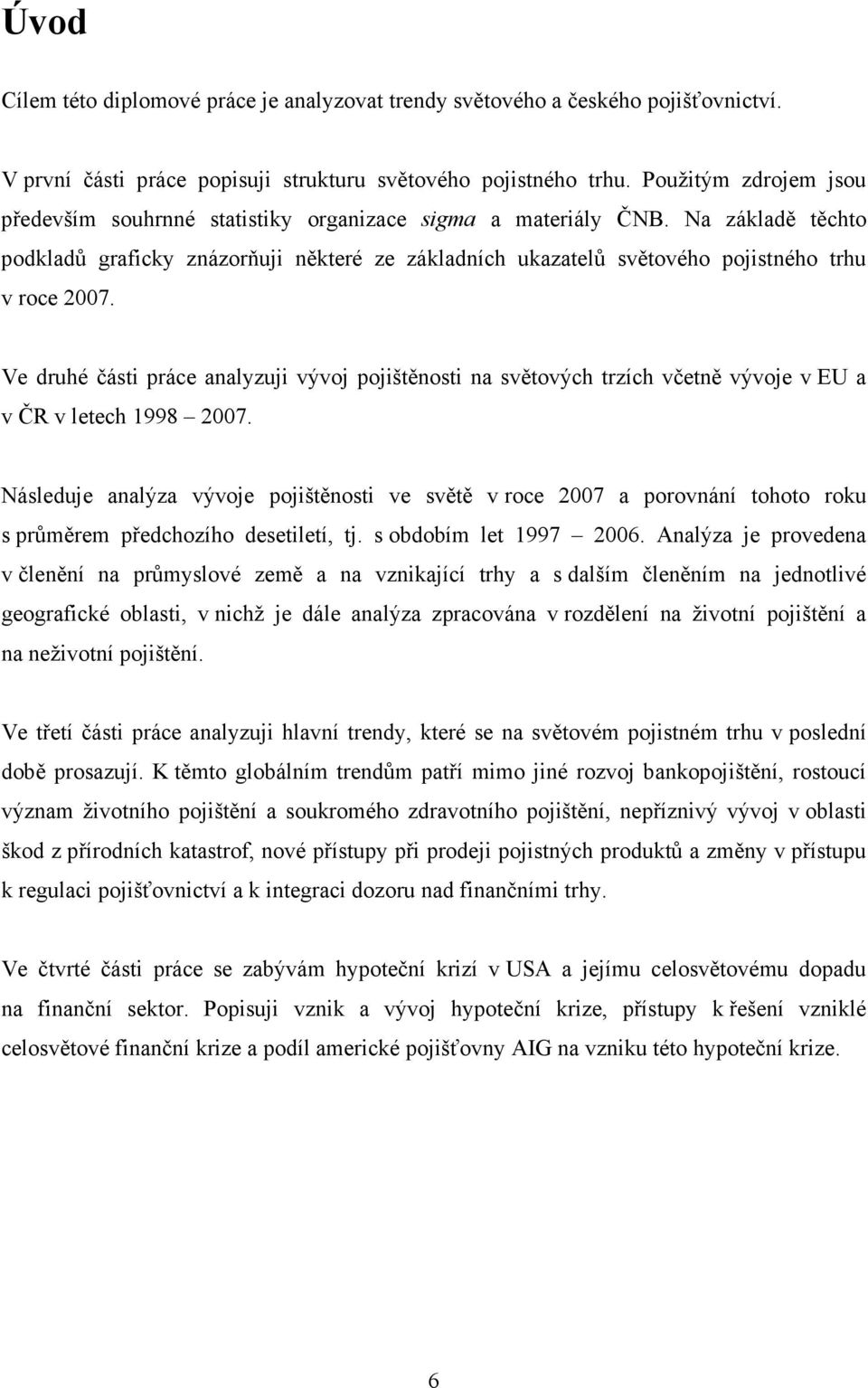 Úvod

Cílem této diplomové práce je analyzovat trendy světového a českého pojišťovnictví.

V první části práce popisuji strukturu světového pojistného trhu. Použitým zdrojem jsou především souhrnné statistiky organizace sigma a materiály ČNB. Na základě těchto podkladů graficky znázorňuji některé ze základních ukazatelů světového pojistného trhu v roce 2007.

Ve druhé části práce analyzuji vývoj pojištěnosti na světových trzích včetně vývoje v EU a v ČR v letech 1998 – 2007.

Následuje analýza vývoje pojištěnosti ve světě v roce 2007 a porovnání tohoto roku s průměrem předchozího desetiletí, tj. s obdobím let 1997 – 2006. Analýza je provedena v členění na průmyslové země a na vznikající trhy a s dalším členěním na jednotlivé geografické oblasti, v nichž je dále analýza zpracována v rozdělení na životní pojištění a na neživotní pojištění.

Ve třetí části práce analyzuji hlavní trendy, které se na světovém pojistném trhu v poslední době prosazují. K těmto globálním trendům patří mimo jiné rozvoj bankopojištění, rostoucí význam životního pojištění a soukromého zdravotního pojištění, nepříznivý vývoj v oblasti škod z přírodních katastrof, nové přístupy při prodeji pojistných produktů a změny v přístupu k regulaci pojišťovnictví a k integraci dozoru nad finančními trhy.

Ve čtvrté části práce se zabývám hypoteční krizí v USA a jejímu celosvětovému dopadu na finanční sektor. Popisuji vznik a vývoj hypoteční krize, přístupy k řešení vzniklé celosvětové finanční krize a podíl americké pojišťovny AIG na vzniku této hypoteční krize.

6